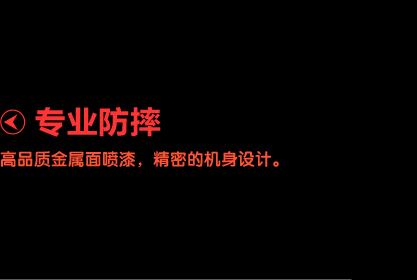 专业防摔

高品质金属面喷漆，精密的机身设计。